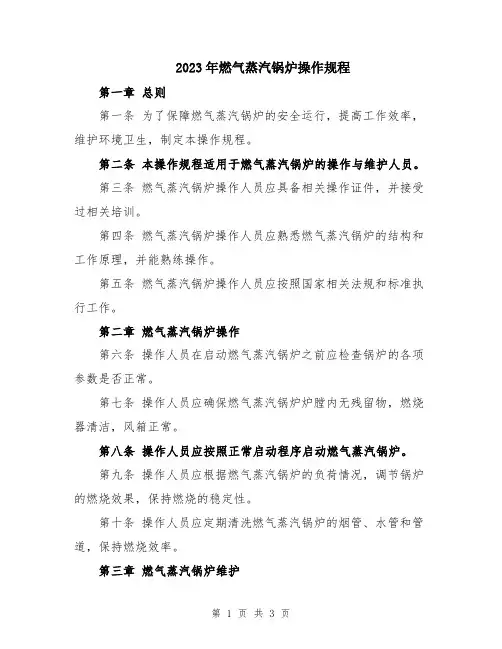 2023年燃气蒸汽锅炉操作规程

第一章 总则

第一条 为了保障燃气蒸汽锅炉的安全运行，提高工作效率，维护环境卫生，制定本操作规程。

第二条 本操作规程适用于燃气蒸汽锅炉的操作与维护人员。

第三条 燃气蒸汽锅炉操作人员应具备相关操作证件，并接受过相关培训。

第四条 燃气蒸汽锅炉操作人员应熟悉燃气蒸汽锅炉的结构和工作原理，并能熟练操作。

第五条 燃气蒸汽锅炉操作人员应按照国家相关法规和标准执行工作。

第二章 燃气蒸汽锅炉操作

第六条 操作人员在启动燃气蒸汽锅炉之前应检查锅炉的各项参数是否正常。

第七条 操作人员应确保燃气蒸汽锅炉炉膛内无残留物，燃烧器清洁，风箱正常。

第八条 操作人员应按照正常启动程序启动燃气蒸汽锅炉。

第九条 操作人员应根据燃气蒸汽锅炉的负荷情况，调节锅炉的燃烧效果，保持燃烧的稳定性。

第十条 操作人员应定期清洗燃气蒸汽锅炉的烟管、水管和管道，保持燃烧效率。

第三章 燃气蒸汽锅炉维护

第 1 页 共 3 页